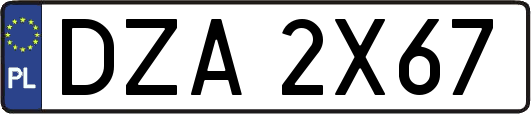 PL

DZA 2X67